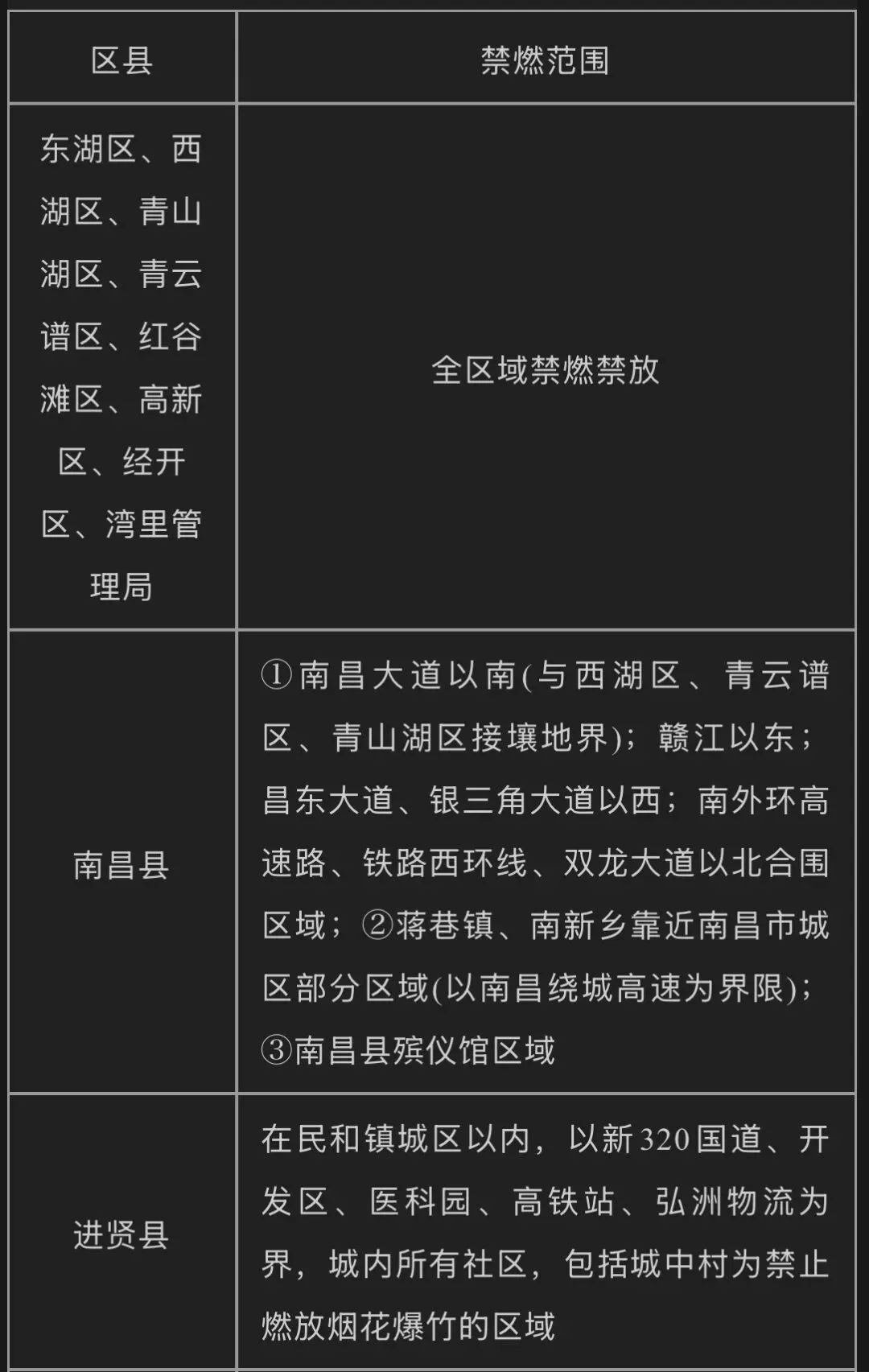 | 区县 | 禁燃范围 |
|---|---|
| 东湖区、西湖区、青山湖区、青云谱区、红谷滩区、高新区、经开区、湾里管理局 | 全区域禁燃禁放 |
| 南昌县 | ①南昌大道以南(与西湖区、青云谱区、青山湖区接壤地界)；赣江以东；昌东大道、银三角大道以西；南外环高速路、铁路西环线、双龙大道以北合围区域；②蒋巷镇、南新乡靠近南昌市城区部分区域(以南昌绕城高速为界限)；③南昌县殡仪馆区域 |
| 进贤县 | 在民和镇城区以内，以新320国道、开发区、医科园、高铁站、弘洲物流为界，城内所有社区，包括城中村为禁止燃放烟花爆竹的区域 |